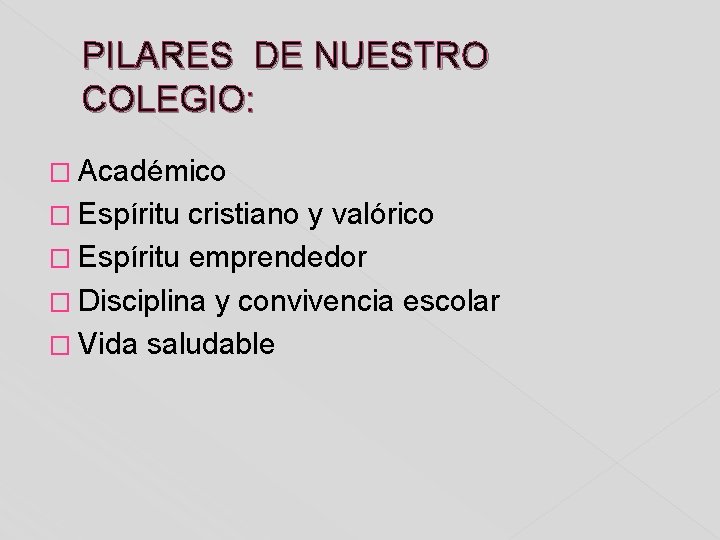 PILARES DE NUESTRO COLEGIO:

□ Académico
□ Espíritu cristiano y valórico
□ Espíritu emprendedor
□ Disciplina y convivencia escolar
□ Vida saludable